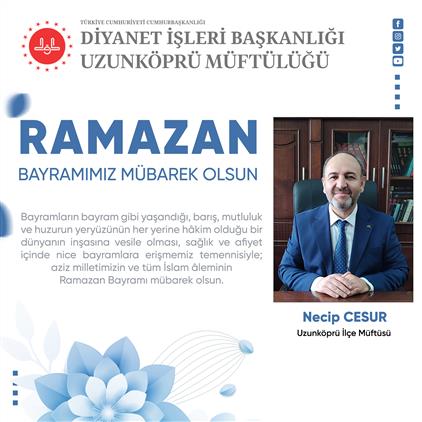 TÜRKİYE CUMHURİYETİ CUMHURBAŞKANLIĞI
DİYANET İŞLERİ BAŞKANLIĞI
UZUNKÖPRÜ MÜFTÜLÜĞÜ

RAMAZAN
BAYRAMIMIZ MÜBAREK OLSUN

Bayramların bayram gibi yaşandığı, barış, mutluluk ve huzurun yeryüzünün her yerine hâkim olduğu bir dünyanın inşasına vesile olması, sağlık ve afiyet içinde nice bayramlara erişmemiz temennisiyle; aziz milletimizin ve tüm İslam âleminin Ramazan Bayramı mübarek olsun.

Necip CESUR
Uzunköprü İlçe Müftüsü